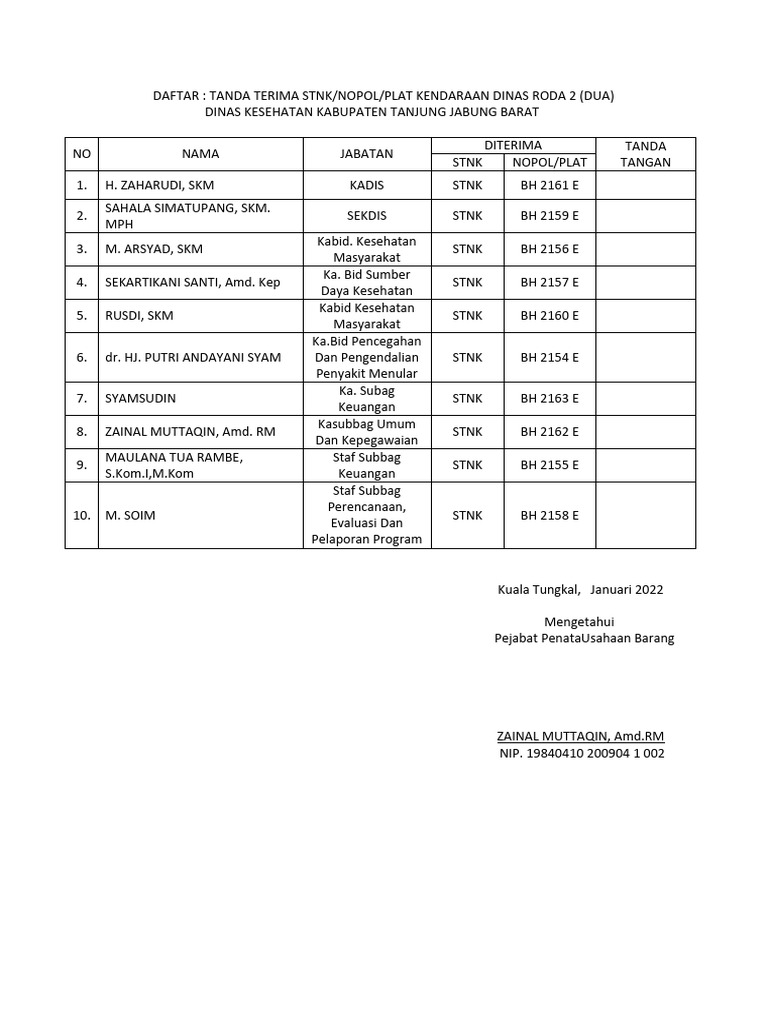 DAFTAR : TANDA TERIMA STNK/NOPOL/PLAT KENDARAAN DINAS RODA 2 (DUA)
DINAS KESEHATAN KABUPATEN TANJUNG JABUNG BARAT

| NO | NAMA | JABATAN | DITERIMA STNK | DITERIMA NOPOL/PLAT | TANDA TANGAN |
|---|---|---|---|---|---|
| 1. | H. ZAHARUDI, SKM | KADIS | STNK | BH 2161 E | |
| 2. | SAHALA SIMATUPANG, SKM. MPH | SEKDIS | STNK | BH 2159 E | |
| 3. | M. ARSYAD, SKM | Kabid. Kesehatan Masyarakat | STNK | BH 2156 E | |
| 4. | SEKARTIKANI SANTI, Amd. Kep | Ka. Bid Sumber Daya Kesehatan | STNK | BH 2157 E | |
| 5. | RUSDI, SKM | Kabid Kesehatan Masyarakat | STNK | BH 2160 E | |
| 6. | dr. HJ. PUTRI ANDAYANI SYAM | Ka.Bid Pencegahan Dan Pengendalian Penyakit Menular | STNK | BH 2154 E | |
| 7. | SYAMSUDIN | Ka. Subag Keuangan | STNK | BH 2163 E | |
| 8. | ZAINAL MUTTAQIN, Amd. RM | Kasubbag Umum Dan Kepegawaian | STNK | BH 2162 E | |
| 9. | MAULANA TUA RAMBE, S.Kom.I,M.Kom | Staf Subbag Keuangan | STNK | BH 2155 E | |
| 10. | M. SOIM | Staf Subbag Perencanaan, Evaluasi Dan Pelaporan Program | STNK | BH 2158 E | |

Kuala Tungkal, Januari 2022

Mengetahui
Pejabat PenataUsahaan Barang

ZAINAL MUTTAQIN, Amd.RM
NIP. 19840410 200904 1 002